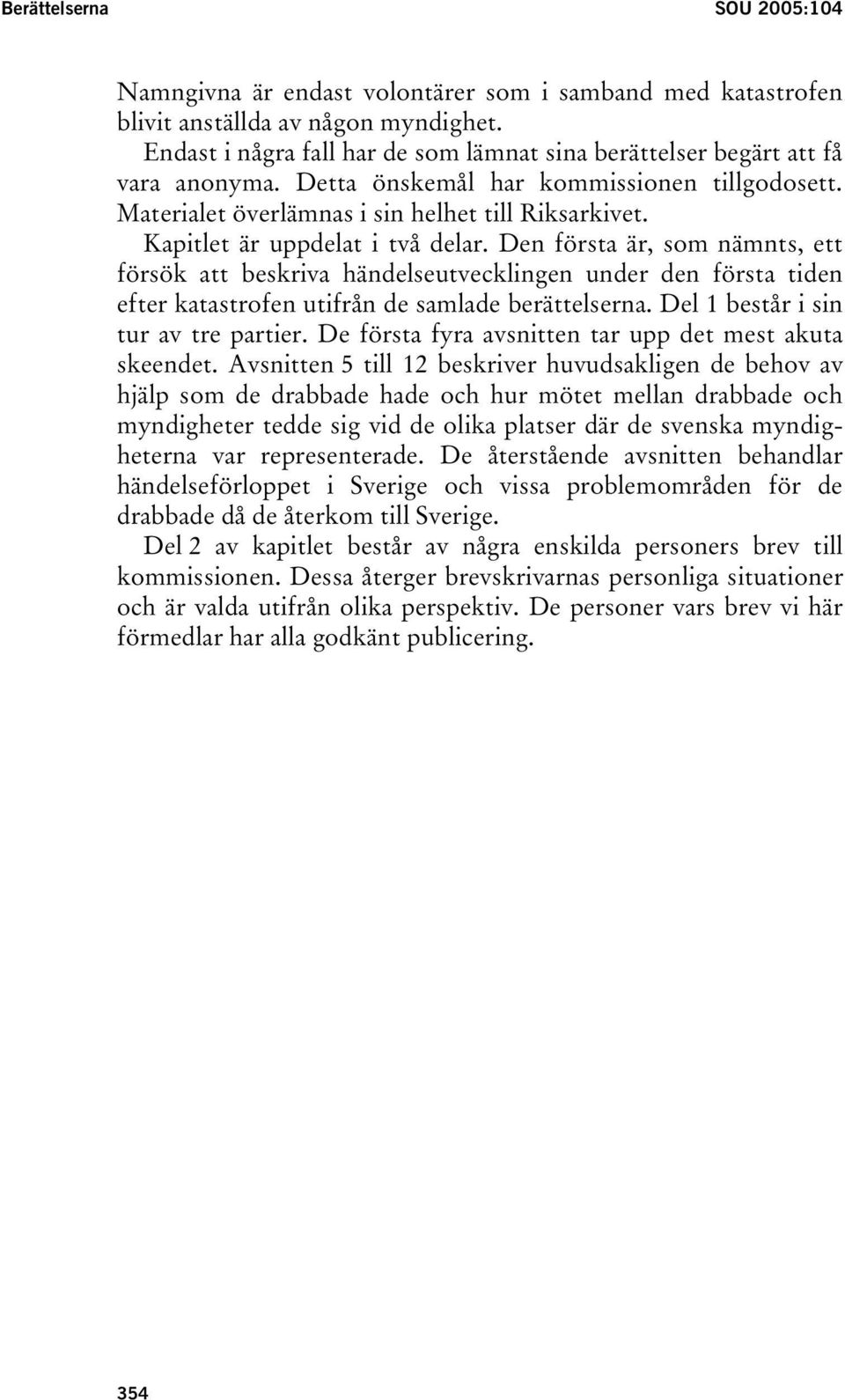 Berättelserna SOU 2005:104

Namngivna är endast volontärer som i samband med katastrofen blivit anställda av någon myndighet.

Endast i några fall har de som lämnat sina berättelser begärt att få vara anonyma. Detta önskemål har kommissionen tillgodosett. Materialet överlämnas i sin helhet till Riksarkivet.

Kapitlet är uppdelat i två delar. Den första är, som nämnts, ett försök att beskriva händelseutvecklingen under den första tiden efter katastrofen utifrån de samlade berättelserna. Del 1 består i sin tur av tre partier. De första fyra avsnitten tar upp det mest akuta skeendet. Avsnitten 5 till 12 beskriver huvudsakligen de behov av hjälp som de drabbade hade och hur mötet mellan drabbade och myndigheter tedde sig vid de olika platser där de svenska myndigheterna var representerade. De återstående avsnitten behandlar händelseförloppet i Sverige och vissa problemområden för de drabbade då de återkom till Sverige.

Del 2 av kapitlet består av några enskilda personers brev till kommissionen. Dessa återger brevskrivarnas personliga situationer och är valda utifrån olika perspektiv. De personer vars brev vi här förmedlar har alla godkänt publicering.

354